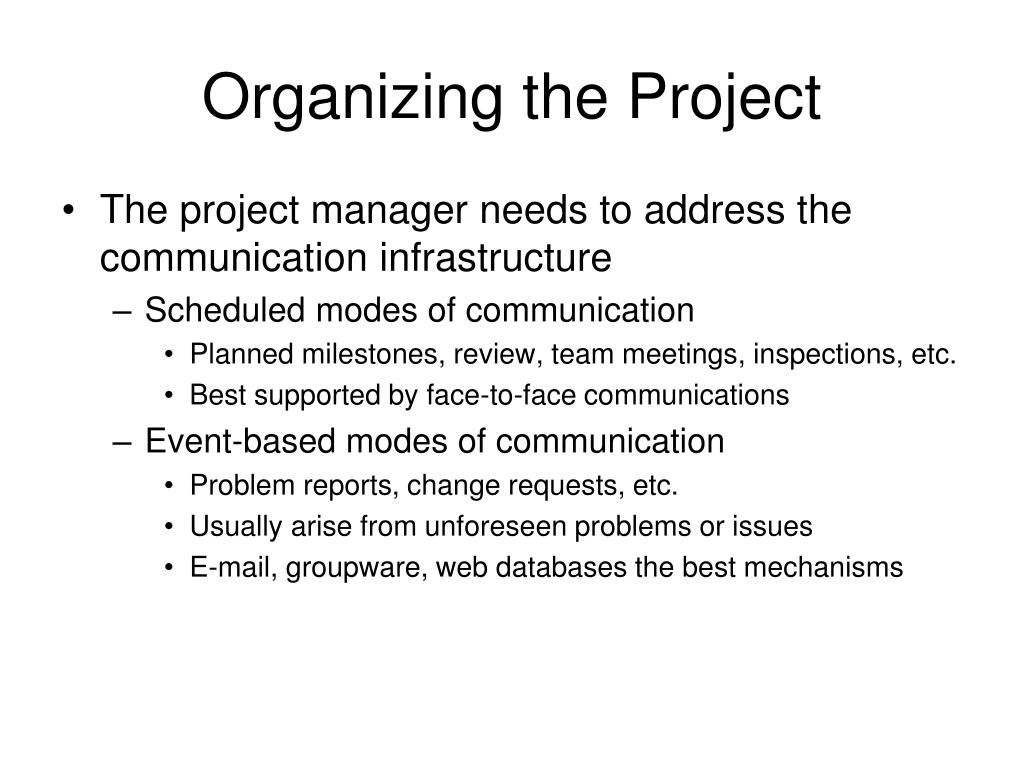 Organizing the Project

• The project manager needs to address the communication infrastructure
– Scheduled modes of communication
• Planned milestones, review, team meetings, inspections, etc.
• Best supported by face-to-face communications
– Event-based modes of communication
• Problem reports, change requests, etc.
• Usually arise from unforeseen problems or issues
• E-mail, groupware, web databases the best mechanisms